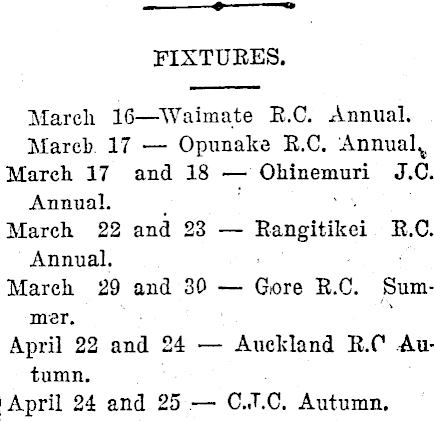 FIXTURES.

March 16—Waimate R.C. Annual.

March 17 — Opunake R.C. Annual.

March 17 and 18 — Ohinemuri J.C. Annual.

March 22 and 23 — Rangitikei R.C. Annual.

March 29 and 30 — Gore R.C. Summer.

April 22 and 24 — Auckland R.C Autumn.

April 24 and 25 — C.J.C. Autumn.